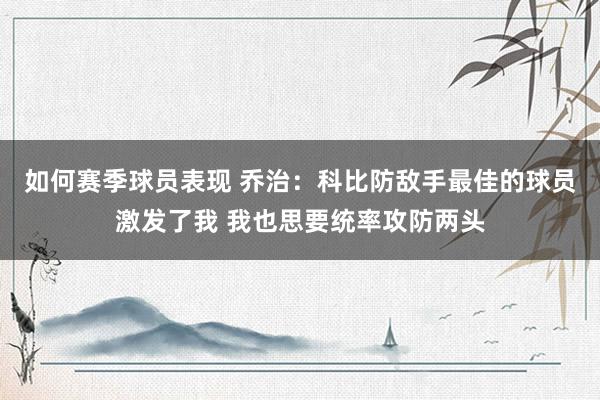 如何赛季球员表现 乔治：科比防敌手最佳的球员激发了我 我也思要统率攻防两头